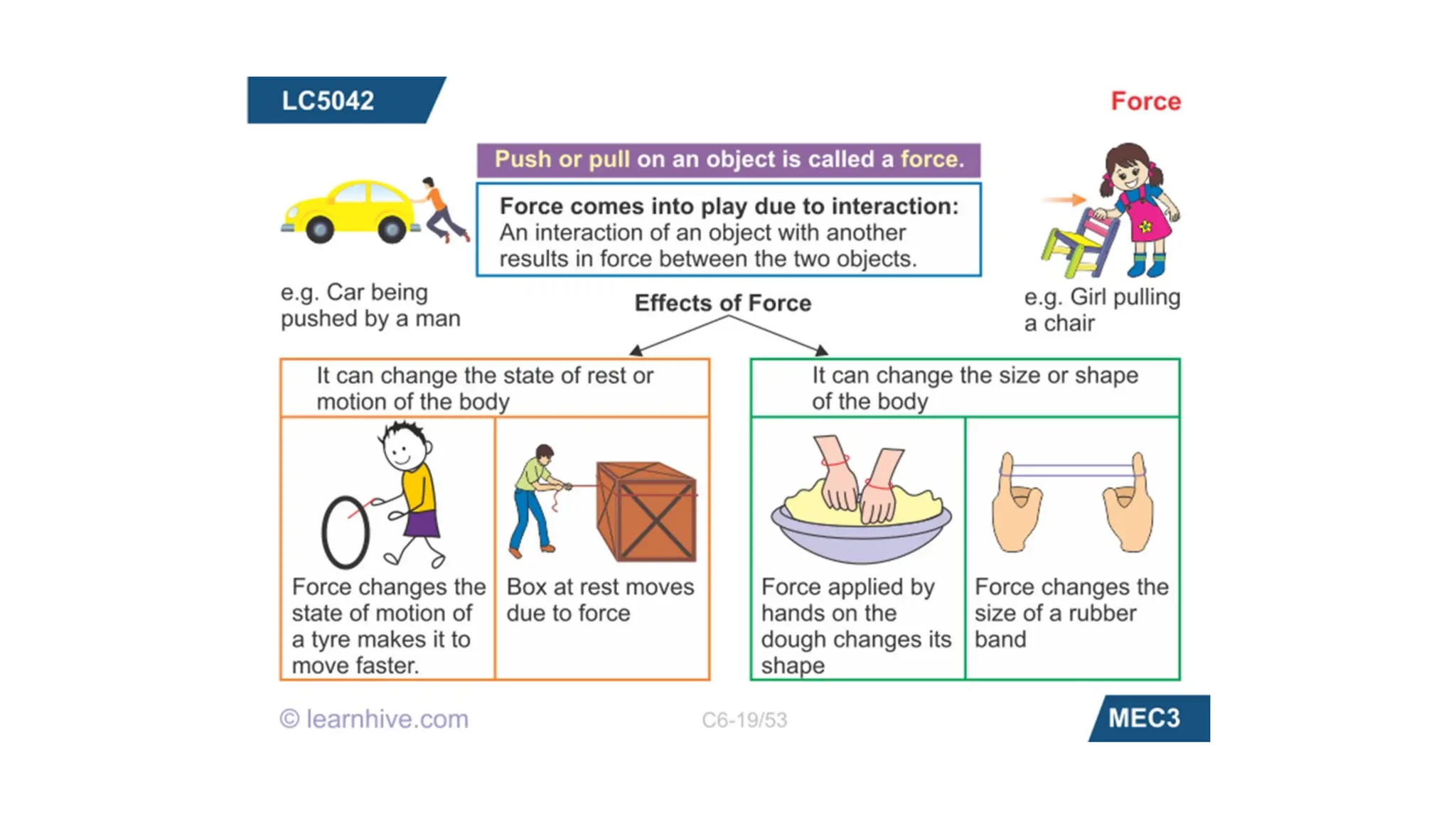 LC5042

Force

Push or pull on an object is called a force.

Force comes into play due to interaction:
An interaction of an object with another results in force between the two objects.

e.g. Car being pushed by a man

e.g. Girl pulling a chair

Effects of Force

It can change the state of rest or motion of the body

Force changes the state of motion of a tyre makes it to move faster.

Box at rest moves due to force

It can change the size or shape of the body

Force applied by hands on the dough changes its shape

Force changes the size of a rubber band

© learnhive.com

C6-19/53

MEC3